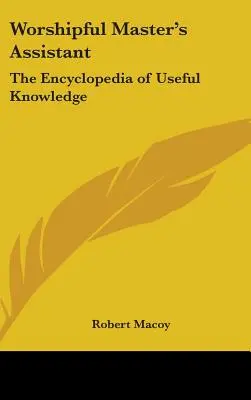 Worshipful Master's Assistant

The Encyclopedia of Useful Knowledge

Robert Macoy